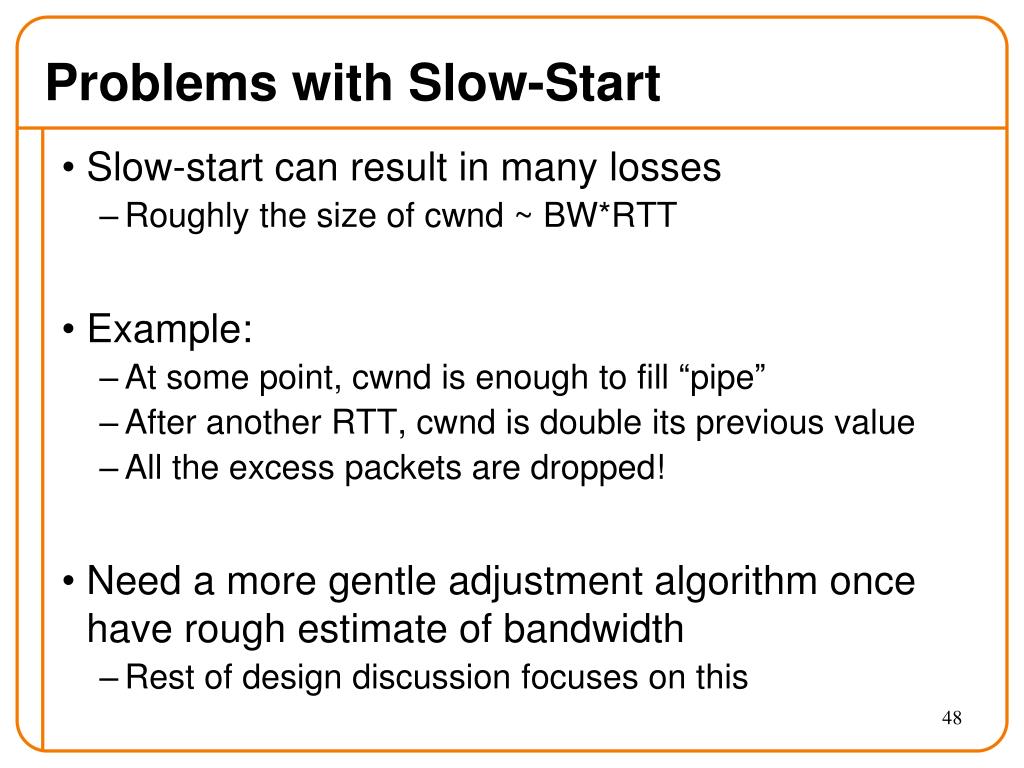 Problems with Slow-Start

• Slow-start can result in many losses
– Roughly the size of cwnd ~ BW*RTT

• Example:
– At some point, cwnd is enough to fill “pipe”
– After another RTT, cwnd is double its previous value
– All the excess packets are dropped!

• Need a more gentle adjustment algorithm once have rough estimate of bandwidth
– Rest of design discussion focuses on this

48